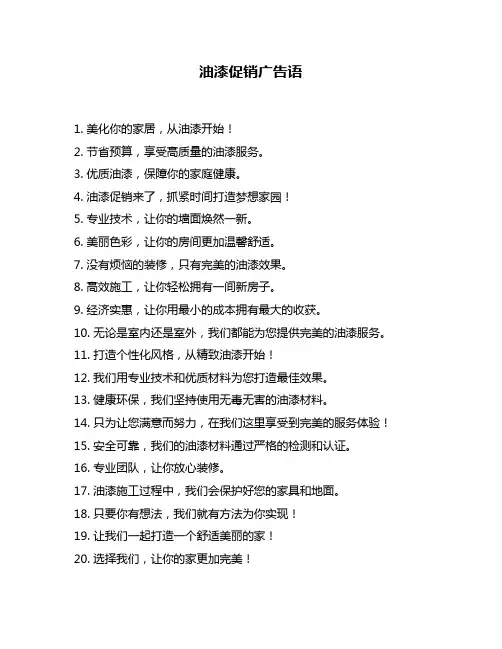 油漆促销广告语

1. 美化你的家居，从油漆开始！

2. 节省预算，享受高质量的油漆服务。

3. 优质油漆，保障你的家庭健康。

4. 油漆促销来了，抓紧时间打造梦想家园！

5. 专业技术，让你的墙面焕然一新。

6. 美丽色彩，让你的房间更加温馨舒适。

7. 没有烦恼的装修，只有完美的油漆效果。

8. 高效施工，让你轻松拥有一间新房子。

9. 经济实惠，让你用最小的成本拥有最大的收获。

10. 无论是室内还是室外，我们都能为您提供完美的油漆服务。

11. 打造个性化风格，从精致油漆开始！

12. 我们用专业技术和优质材料为您打造最佳效果。

13. 健康环保，我们坚持使用无毒无害的油漆材料。

14. 只为让您满意而努力，在我们这里享受到完美的服务体验！

15. 安全可靠，我们的油漆材料通过严格的检测和认证。

16. 专业团队，让你放心装修。

17. 油漆施工过程中，我们会保护好您的家具和地面。

18. 只要你有想法，我们就有方法为你实现！

19. 让我们一起打造一个舒适美丽的家！

20. 选择我们，让你的家更加完美！